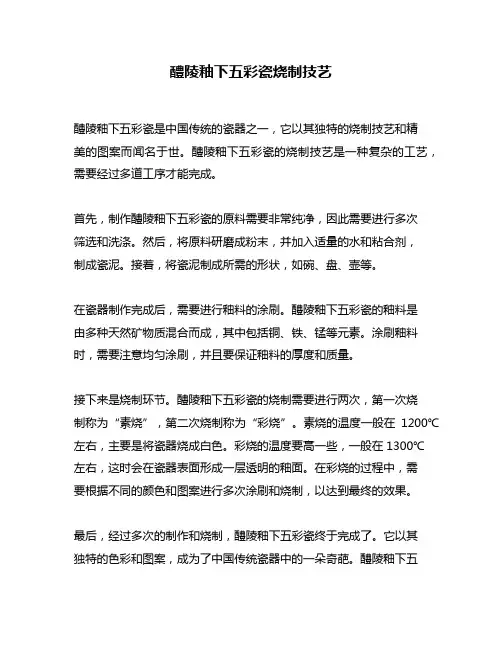 醴陵釉下五彩瓷烧制技艺

醴陵釉下五彩瓷是中国传统的瓷器之一，它以其独特的烧制技艺和精美的图案而闻名于世。醴陵釉下五彩瓷的烧制技艺是一种复杂的工艺，需要经过多道工序才能完成。

首先，制作醴陵釉下五彩瓷的原料需要非常纯净，因此需要进行多次筛选和洗涤。然后，将原料研磨成粉末，并加入适量的水和粘合剂，制成瓷泥。接着，将瓷泥制成所需的形状，如碗、盘、壶等。

在瓷器制作完成后，需要进行釉料的涂刷。醴陵釉下五彩瓷的釉料是由多种天然矿物质混合而成，其中包括铜、铁、锰等元素。涂刷釉料时，需要注意均匀涂刷，并且要保证釉料的厚度和质量。

接下来是烧制环节。醴陵釉下五彩瓷的烧制需要进行两次，第一次烧制称为“素烧”，第二次烧制称为“彩烧”。素烧的温度一般在 1200℃左右，主要是将瓷器烧成白色。彩烧的温度要高一些，一般在 1300℃左右，这时会在瓷器表面形成一层透明的釉面。在彩烧的过程中，需要根据不同的颜色和图案进行多次涂刷和烧制，以达到最终的效果。

最后，经过多次的制作和烧制，醴陵釉下五彩瓷终于完成了。它以其独特的色彩和图案，成为了中国传统瓷器中的一朵奇葩。醴陵釉下五